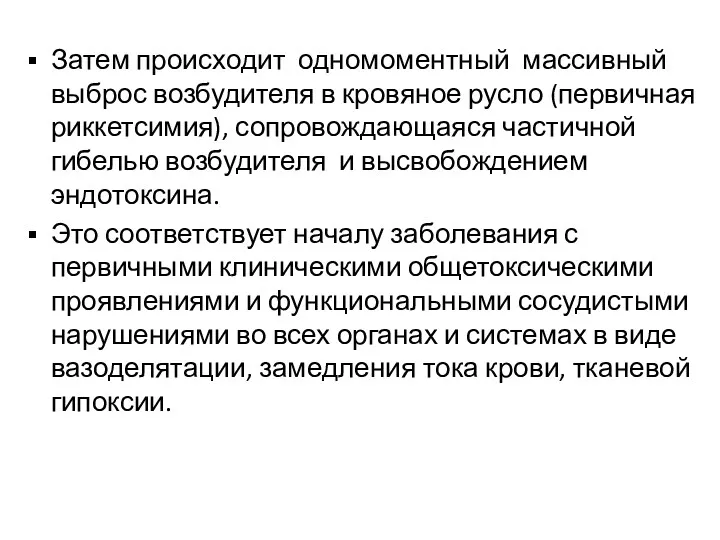 ▪ Затем происходит одномоментный массивный выброс возбудителя в кровяное русло (первичная риккетсимия), сопровождающаяся частичной гибелью возбудителя и высвобождением эндотоксина.

▪ Это соответствует началу заболевания с первичными клиническими общетоксическими проявлениями и функциональными сосудистыми нарушениями во всех органах и системах в виде вазоделятации, замедления тока крови, тканевой гипоксии.